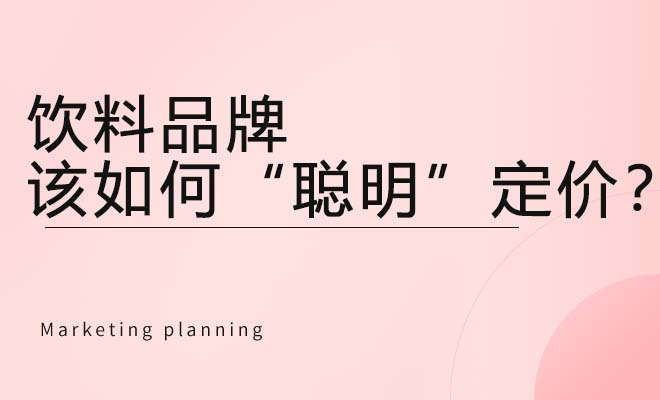 饮料品牌
该如何“聪明”定价？

Marketing planning